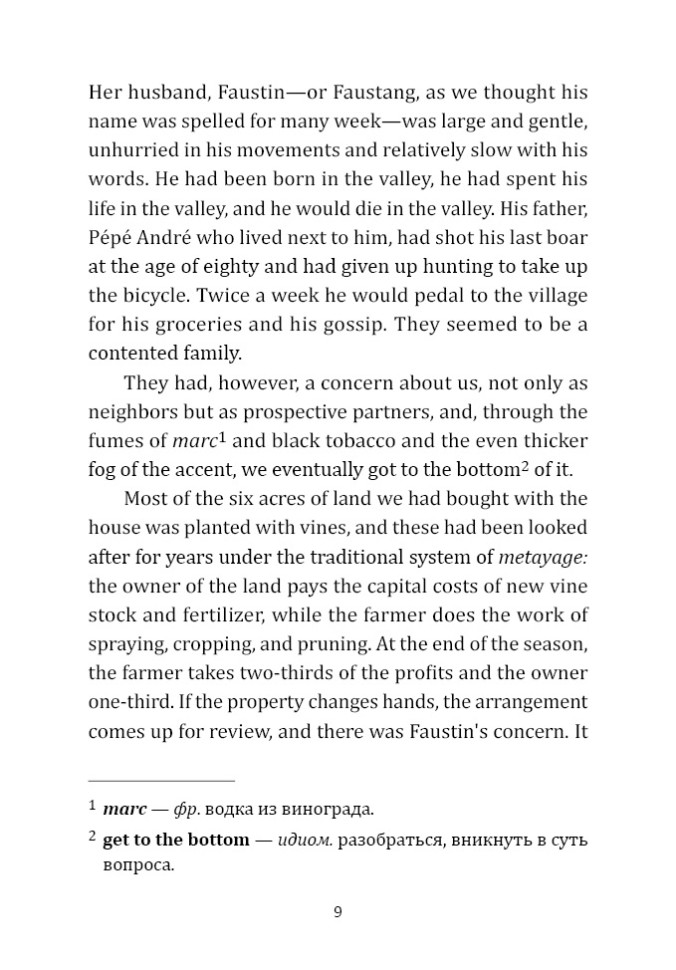 Her husband, Faustin—or Faustang, as we thought his name was spelled for many week—was large and gentle, unhurried in his movements and relatively slow with his words. He had been born in the valley, he had spent his life in the valley, and he would die in the valley. His father, Pépé André who lived next to him, had shot his last boar at the age of eighty and had given up hunting to take up the bicycle. Twice a week he would pedal to the village for his groceries and his gossip. They seemed to be a contented family.

They had, however, a concern about us, not only as neighbors but as prospective partners, and, through the fumes of marc$^{1}$ and black tobacco and the even thicker fog of the accent, we eventually got to the bottom$^{2}$ of it.

Most of the six acres of land we had bought with the house was planted with vines, and these had been looked after for years under the traditional system of metayage: the owner of the land pays the capital costs of new vine stock and fertilizer, while the farmer does the work of spraying, cropping, and pruning. At the end of the season, the farmer takes two-thirds of the profits and the owner one-third. If the property changes hands, the arrangement comes up for review, and there was Faustin's concern. It

$^{1}$ marc — фр. водка из винограда.

$^{2}$ get to the bottom — идиом. разобраться, вникнуть в суть вопроса.

9